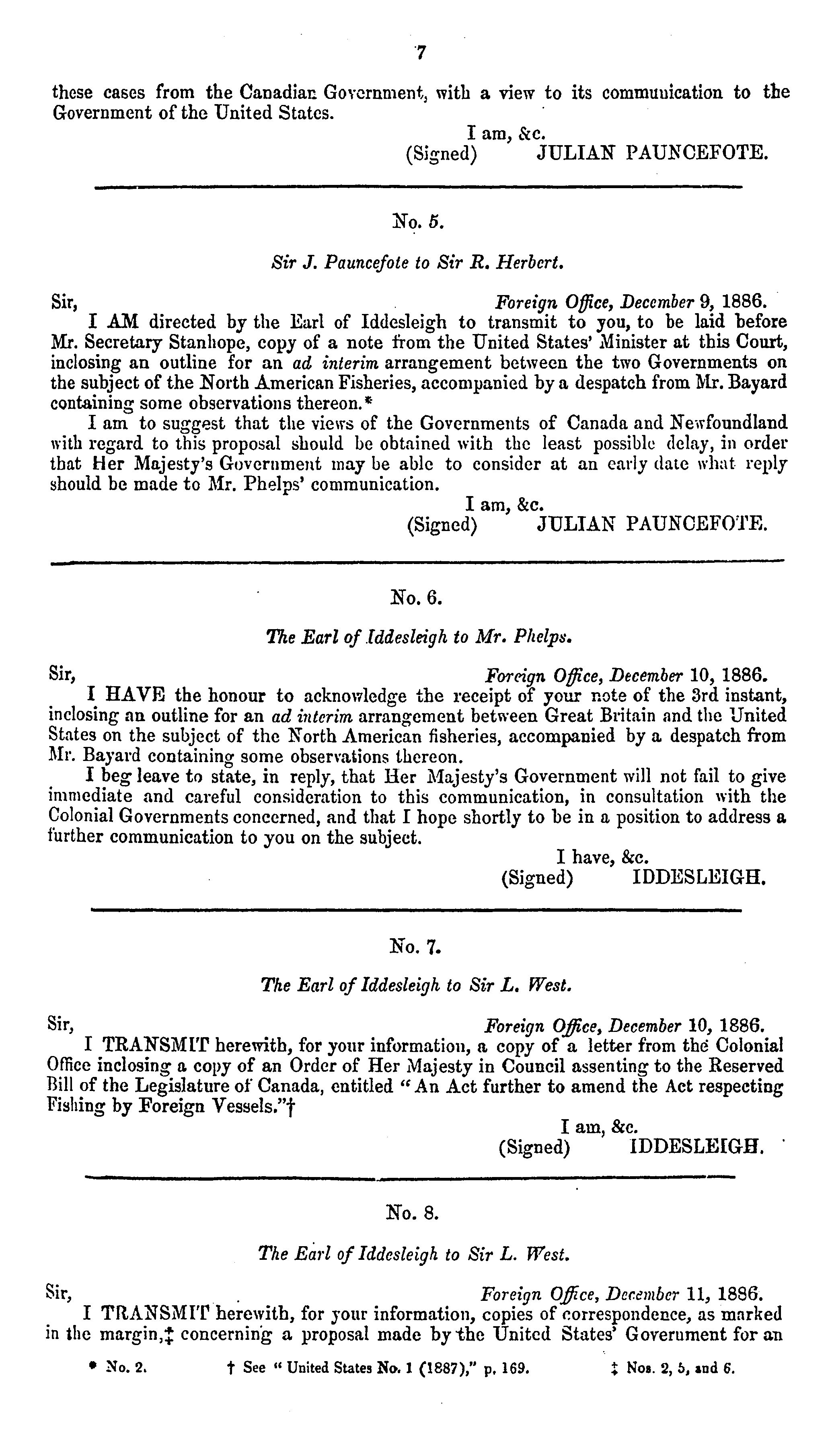 7

these cases from the Canadian Government, with a view to its communication to the Government of the United States.

I am, &c.
(Signed) JULIAN PAUNCEFOTE.

No. 5.

Sir J. Pauncefote to Sir R. Herbert.

Sir, Foreign Office, December 9, 1886.

I AM directed by the Earl of Iddesleigh to transmit to you, to be laid before Mr. Secretary Stanhope, copy of a note from the United States' Minister at this Court, inclosing an outline for an ad interim arrangement between the two Governments on the subject of the North American Fisheries, accompanied by a despatch from Mr. Bayard containing some observations thereon.*

I am to suggest that the views of the Governments of Canada and Newfoundland with regard to this proposal should be obtained with the least possible delay, in order that Her Majesty's Government may be able to consider at an early date what reply should be made to Mr. Phelps' communication.

I am, &c.
(Signed) JULIAN PAUNCEFOTE.

No. 6.

The Earl of Iddesleigh to Mr. Phelps.

Sir, Foreign Office, December 10, 1886.

I HAVE the honour to acknowledge the receipt of your note of the 3rd instant, inclosing an outline for an ad interim arrangement between Great Britain and the United States on the subject of the North American fisheries, accompanied by a despatch from Mr. Bayard containing some observations thereon.

I beg leave to state, in reply, that Her Majesty's Government will not fail to give immediate and careful consideration to this communication, in consultation with the Colonial Governments concerned, and that I hope shortly to be in a position to address a further communication to you on the subject.

I have, &c.
(Signed) IDDESLEIGH.

No. 7.

The Earl of Iddesleigh to Sir L. West.

Sir, Foreign Office, December 10, 1886.

I TRANSMIT herewith, for your information, a copy of a letter from the Colonial Office inclosing a copy of an Order of Her Majesty in Council assenting to the Reserved Bill of the Legislature of Canada, entitled "An Act further to amend the Act respecting Fishing by Foreign Vessels."†

I am, &c.
(Signed) IDDESLEIGH.

No. 8.

The Earl of Iddesleigh to Sir L. West.

Sir, Foreign Office, December 11, 1886.

I TRANSMIT herewith, for your information, copies of correspondence, as marked in the margin,‡ concerning a proposal made by the United States' Government for an

* No. 2. † See "United States No. 1 (1887)," p. 169. ‡ Nos. 2, 5, and 6.